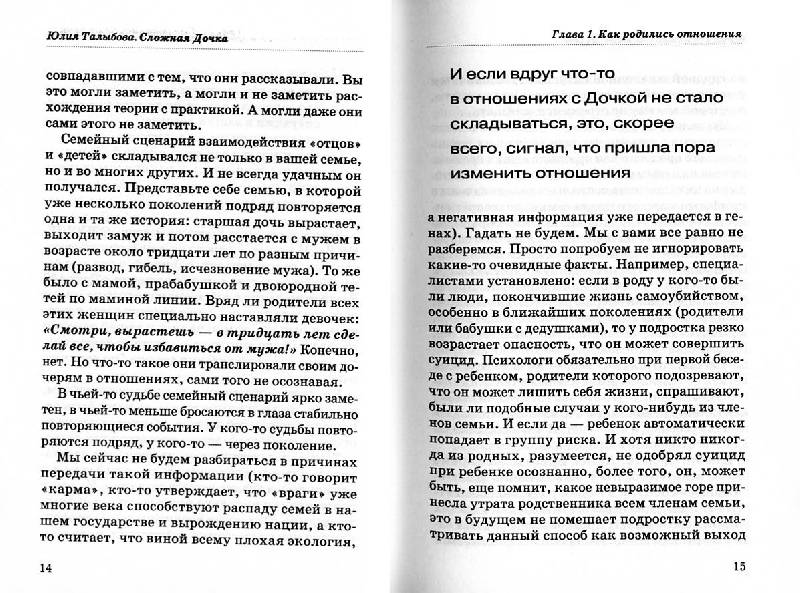 Юлия Талыбова. Сложная Дочка

совпадавшими с тем, что они рассказывали. Вы это могли заметить, а могли и не заметить расхождения теории с практикой. А могли даже они сами этого не заметить.

Семейный сценарий взаимодействия «отцов» и «детей» складывался не только в вашей семье, но и во многих других. И не всегда удачным он получался. Представьте себе семью, в которой уже несколько поколений подряд повторяется одна и та же история: старшая дочь вырастает, выходит замуж и потом расстается с мужем в возрасте около тридцати лет по разным причинам (развод, гибель, исчезновение мужа). То же было с мамой, прабабушкой и двоюродной тетей по маминой линии. Вряд ли родители всех этих женщин специально наставляли девочек: «Смотри, вырастешь — в тридцать лет сделай все, чтобы избавиться от мужа!» Конечно, нет. Но что-то такое они транслировали своим дочерям в отношениях, сами того не осознавая.

В чьей-то судьбе семейный сценарий ярко заметен, в чьей-то меньше бросаются в глаза стабильно повторяющиеся события. У кого-то судьбы повторяются подряд, у кого-то — через поколение.

Мы сейчас не будем разбираться в причинах передачи такой информации (кто-то говорит «карма», кто-то утверждает, что «враги» уже многие века способствуют распаду семей в нашем государстве и вырождению нации, а кто-то считает, что виной всему плохая экология,

14

Глава 1. Как родились отношения

И если вдруг что-то в отношениях с Дочкой не стало складываться, это, скорее всего, сигнал, что пришла пора изменить отношения

а негативная информация уже передается в генах). Гадать не будем. Мы с вами все равно не разберемся. Просто попробуем не игнорировать какие-то очевидные факты. Например, специалистами установлено: если в роду у кого-то были люди, покончившие жизнь самоубийством, особенно в ближайших поколениях (родители или бабушки с дедушками), то у подростка резко возрастает опасность, что он может совершить суицид. Психологи обязательно при первой беседе с ребенком, родители которого подозревают, что он может лишить себя жизни, спрашивают, были ли подобные случаи у кого-нибудь из членов семьи. И если да — ребенок автоматически попадает в группу риска. И хотя никто никогда из родных, разумеется, не одобрял суицид при ребенке осознанно, более того, он, может быть, еще помнит, какое невыразимое горе принесла утрата родственника всем членам семьи, это в будущем не помешает подростку рассматривать данный способ как возможный выход

15